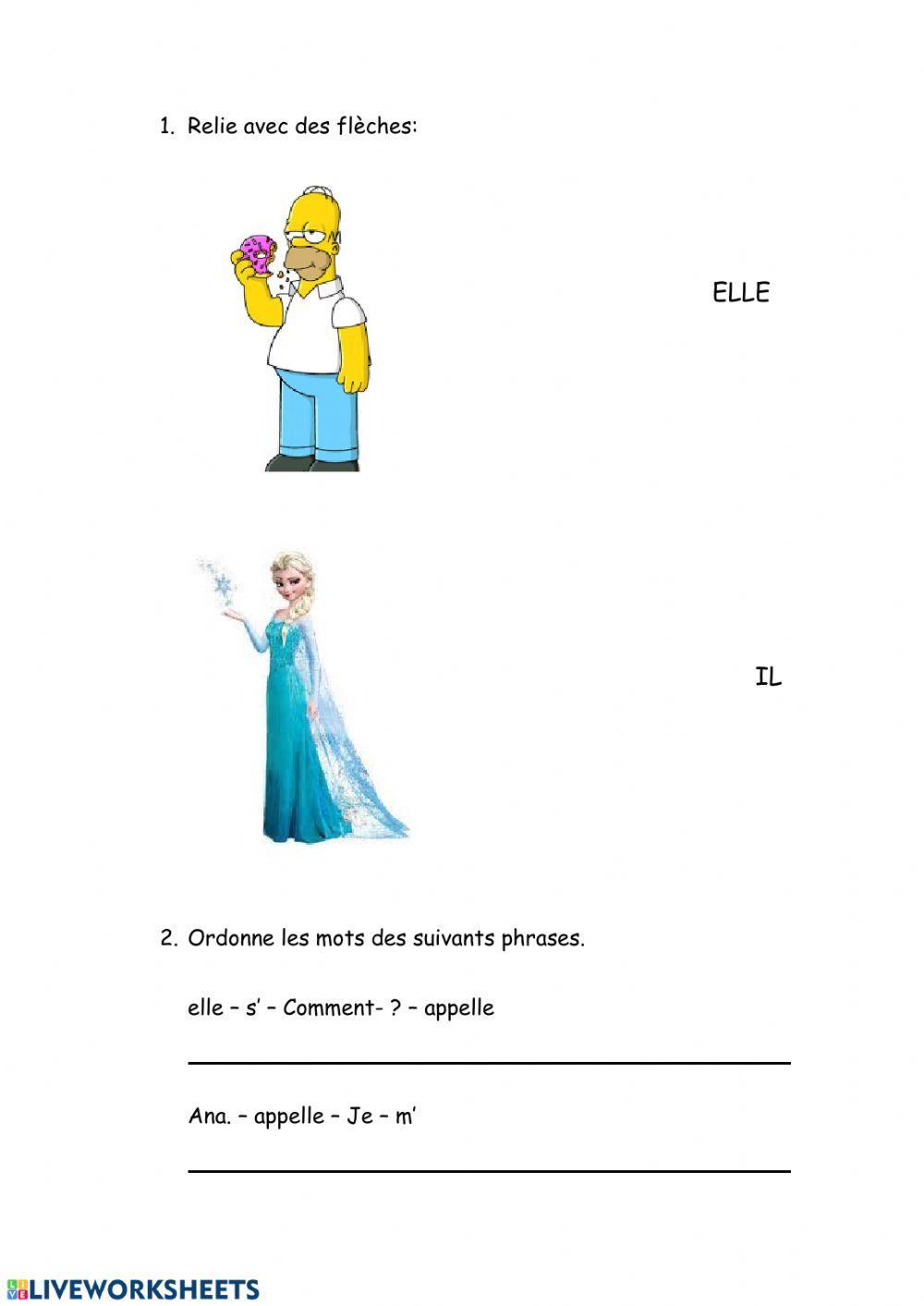 1. Relie avec des flèches:

ELLE

IL

2. Ordonne les mots des suivants phrases.

elle – s' – Comment- ? – appelle

Ana. – appelle – Je – m'

LIVEWORKSHEETS